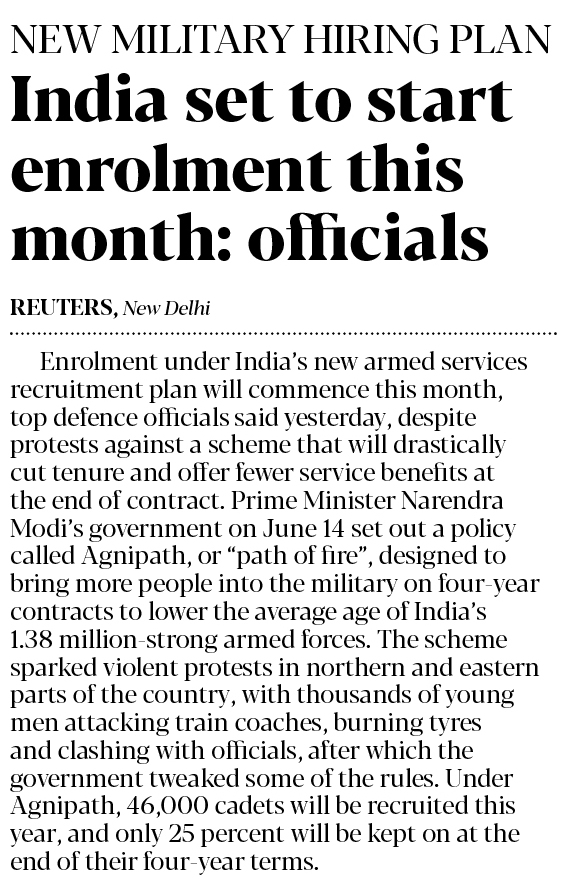 NEW MILITARY HIRING PLAN

India set to start enrolment this month: officials

REUTERS, New Delhi

Enrolment under India's new armed services recruitment plan will commence this month, top defence officials said yesterday, despite protests against a scheme that will drastically cut tenure and offer fewer service benefits at the end of contract. Prime Minister Narendra Modi's government on June 14 set out a policy called Agnipath, or "path of fire", designed to bring more people into the military on four-year contracts to lower the average age of India's 1.38 million-strong armed forces. The scheme sparked violent protests in northern and eastern parts of the country, with thousands of young men attacking train coaches, burning tyres and clashing with officials, after which the government tweaked some of the rules. Under Agnipath, 46,000 cadets will be recruited this year, and only 25 percent will be kept on at the end of their four-year terms.